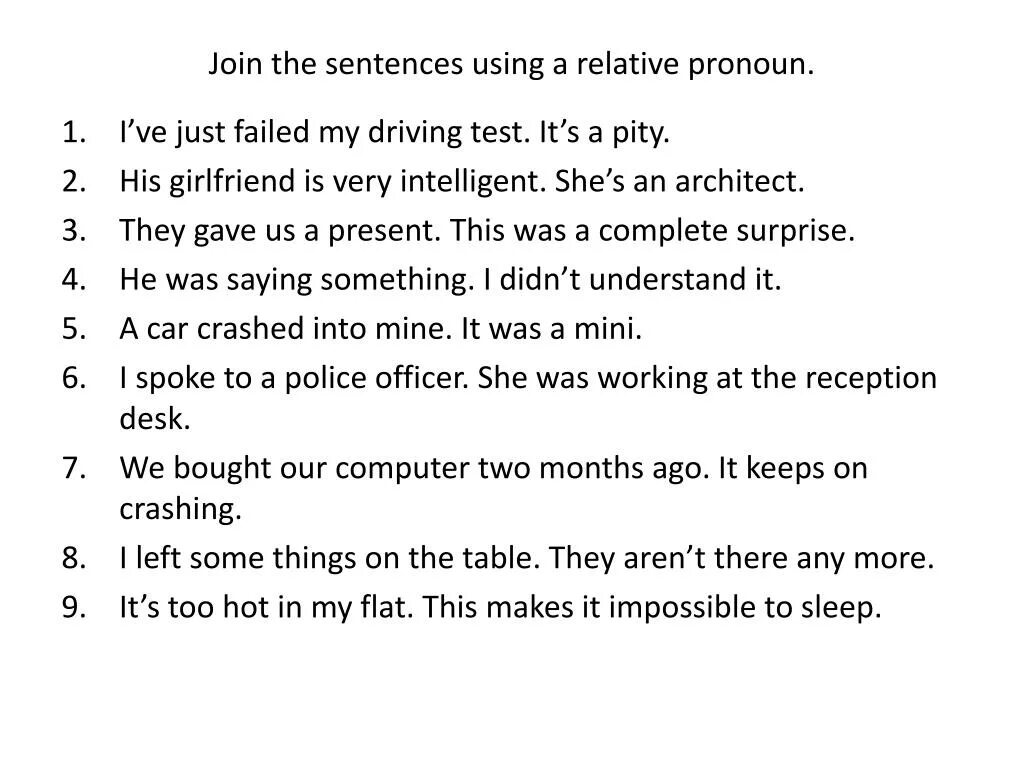 Join the sentences using a relative pronoun.

1. I've just failed my driving test. It's a pity.
2. His girlfriend is very intelligent. She's an architect.
3. They gave us a present. This was a complete surprise.
4. He was saying something. I didn't understand it.
5. A car crashed into mine. It was a mini.
6. I spoke to a police officer. She was working at the reception desk.
7. We bought our computer two months ago. It keeps on crashing.
8. I left some things on the table. They aren't there any more.
9. It's too hot in my flat. This makes it impossible to sleep.